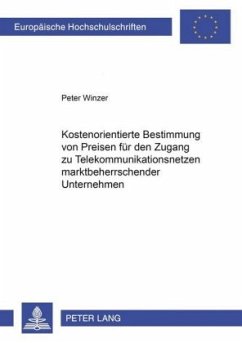 Europäische Hochschulschriften

Peter Winzer

Kostenorientierte Bestimmung von Preisen für den Zugang zu Telekommunikationsnetzen marktbeherrschender Unternehmen

PETER LANG